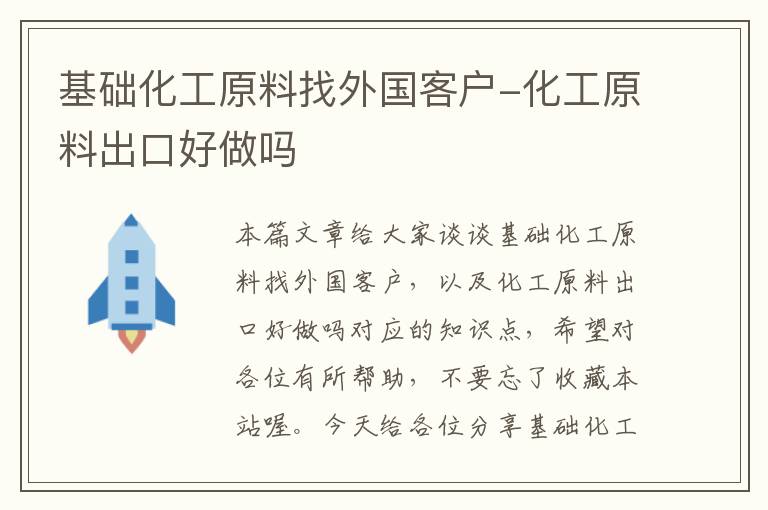 基础化工原料找外国客户-化工原料出口好做吗

本篇文章给大家谈谈基础化工原料找外国客户，以及化工原料出口好做吗对应的知识点，希望对各位有所帮助，不要忘了收藏本站喔。今天给各位分享基础化工